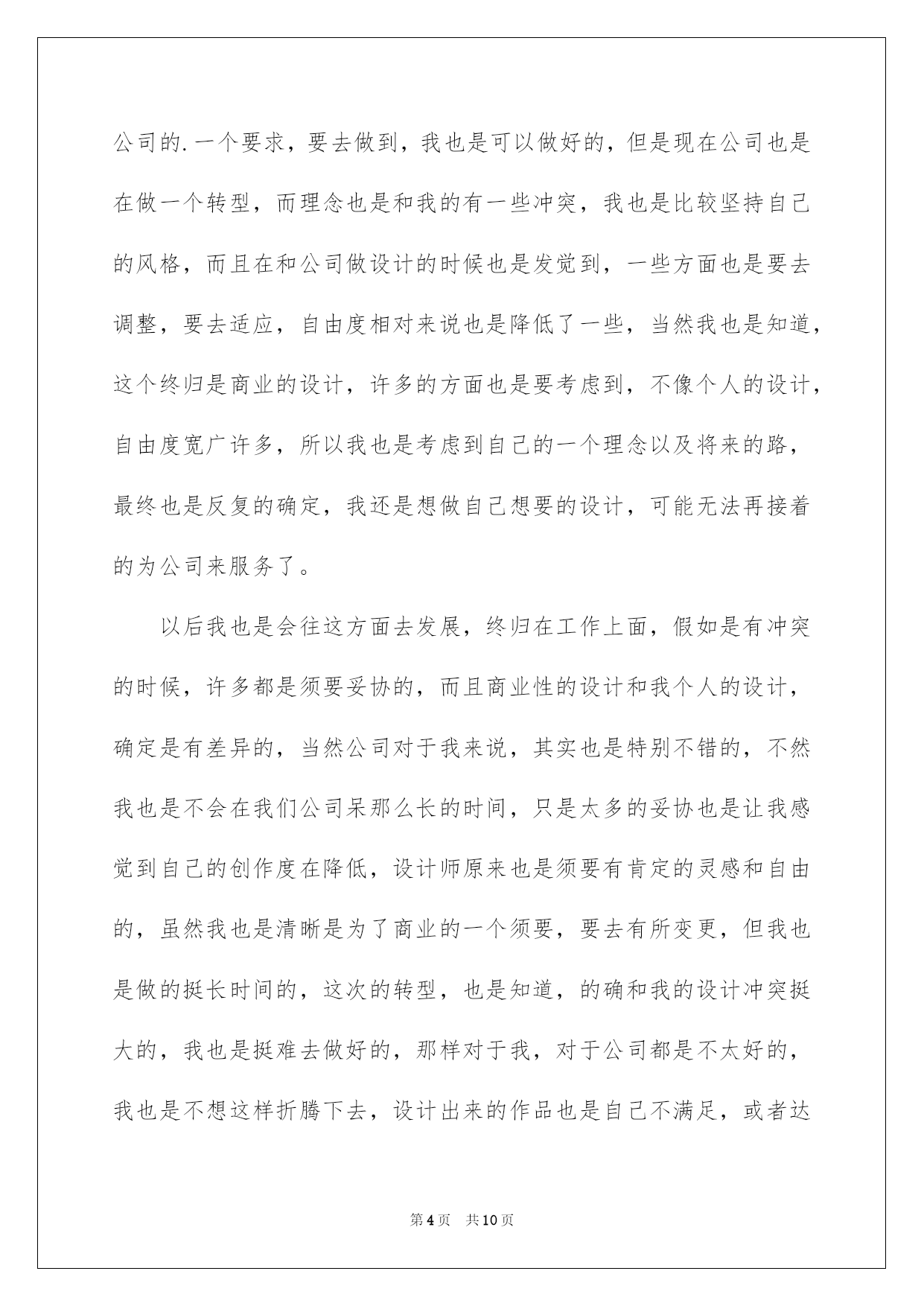 公司的.一个要求，要去做到，我也是可以做好的，但是现在公司也是在做一个转型，而理念也是和我的有一些冲突，我也是比较坚持自己的风格，而且在和公司做设计的时候也是发觉到，一些方面也是要去调整，要去适应，自由度相对来说也是降低了一些，当然我也是知道，这个终归是商业的设计，许多的方面也是要考虑到，不像个人的设计，自由度宽广许多，所以我也是考虑到自己的一个理念以及将来的路，最终也是反复的确定，我还是想做自己想要的设计，可能无法再接着的为公司来服务了。

以后我也是会往这方面去发展，终归在工作上面，假如是有冲突的时候，许多都是须要妥协的，而且商业性的设计和我个人的设计，确定是有差异的，当然公司对于我来说，其实也是特别不错的，不然我也是不会在我们公司呆那么长的时间，只是太多的妥协也是让我感觉到自己的创作度在降低，设计师原来也是须要有肯定的灵感和自由的，虽然我也是清晰是为了商业的一个须要，要去有所变更，但我也是做的挺长时间的，这次的转型，也是知道，的确和我的设计冲突挺大的，我也是挺难去做好的，那样对于我，对于公司都是不太好的，我也是不想这样折腾下去，设计出来的作品也是自己不满足，或者达

第4页　共10页